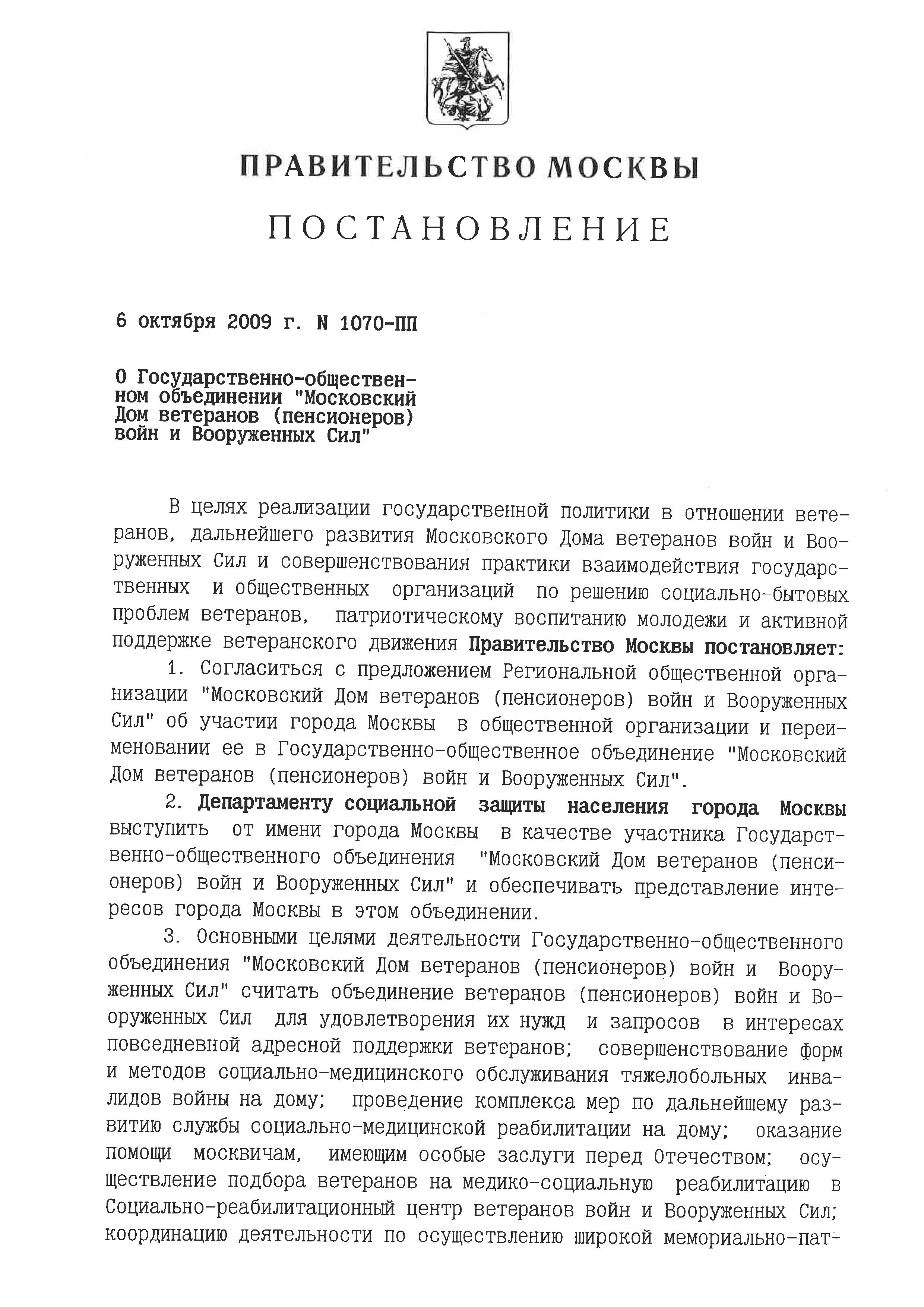 ПРАВИТЕЛЬСТВО МОСКВЫ

ПОСТАНОВЛЕНИЕ

6 октября 2009 г. N 1070-ПП

О Государственно-общественном объединении "Московский Дом ветеранов (пенсионеров) войн и Вооруженных Сил"

В целях реализации государственной политики в отношении ветеранов, дальнейшего развития Московского Дома ветеранов войн и Вооруженных Сил и совершенствования практики взаимодействия государственных и общественных организаций по решению социально-бытовых проблем ветеранов, патриотическому воспитанию молодежи и активной поддержке ветеранского движения Правительство Москвы постановляет:

1. Согласиться с предложением Региональной общественной организации "Московский Дом ветеранов (пенсионеров) войн и Вооруженных Сил" об участии города Москвы в общественной организации и переименовании ее в Государственно-общественное объединение "Московский Дом ветеранов (пенсионеров) войн и Вооруженных Сил".

2. Департаменту социальной защиты населения города Москвы выступить от имени города Москвы в качестве участника Государственно-общественного объединения "Московский Дом ветеранов (пенсионеров) войн и Вооруженных Сил" и обеспечивать представление интересов города Москвы в этом объединении.

3. Основными целями деятельности Государственно-общественного объединения "Московский Дом ветеранов (пенсионеров) войн и Вооруженных Сил" считать объединение ветеранов (пенсионеров) войн и Вооруженных Сил для удовлетворения их нужд и запросов в интересах повседневной адресной поддержки ветеранов; совершенствование форм и методов социально-медицинского обслуживания тяжелобольных инвалидов войны на дому; проведение комплекса мер по дальнейшему развитию службы социально-медицинской реабилитации на дому; оказание помощи москвичам, имеющим особые заслуги перед Отечеством; осуществление подбора ветеранов на медико-социальную реабилитацию в Социально-реабилитационный центр ветеранов войн и Вооруженных Сил; координацию деятельности по осуществлению широкой мемориально-пат-